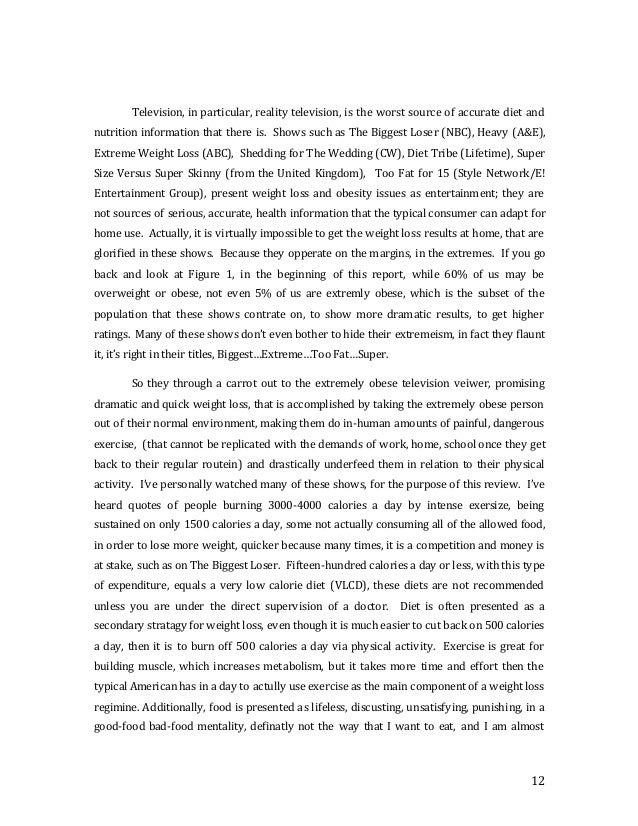 Television, in particular, reality television, is the worst source of accurate diet and nutrition information that there is. Shows such as The Biggest Loser (NBC), Heavy (A&E), Extreme Weight Loss (ABC), Shedding for The Wedding (CW), Diet Tribe (Lifetime), Super Size Versus Super Skinny (from the United Kingdom), Too Fat for 15 (Style Network/E! Entertainment Group), present weight loss and obesity issues as entertainment; they are not sources of serious, accurate, health information that the typical consumer can adapt for home use. Actually, it is virtually impossible to get the weight loss results at home, that are glorified in these shows. Because they opperate on the margins, in the extremes. If you go back and look at Figure 1, in the beginning of this report, while 60% of us may be overweight or obese, not even 5% of us are extremly obese, which is the subset of the population that these shows contrate on, to show more dramatic results, to get higher ratings. Many of these shows don't even bother to hide their extremeism, in fact they flaunt it, it's right in their titles, Biggest…Extreme…Too Fat…Super.

So they through a carrot out to the extremely obese television veiwer, promising dramatic and quick weight loss, that is accomplished by taking the extremely obese person out of their normal environment, making them do in-human amounts of painful, dangerous exercise, (that cannot be replicated with the demands of work, home, school once they get back to their regular routein) and drastically underfeed them in relation to their physical activity. I've personally watched many of these shows, for the purpose of this review. I've heard quotes of people burning 3000-4000 calories a day by intense exersize, being sustained on only 1500 calories a day, some not actually consuming all of the allowed food, in order to lose more weight, quicker because many times, it is a competition and money is at stake, such as on The Biggest Loser. Fifteen-hundred calories a day or less, with this type of expenditure, equals a very low calorie diet (VLCD), these diets are not recommended unless you are under the direct supervision of a doctor. Diet is often presented as a secondary stratagy for weight loss, even though it is much easier to cut back on 500 calories a day, then it is to burn off 500 calories a day via physical activity. Exercise is great for building muscle, which increases metabolism, but it takes more time and effort then the typical American has in a day to actully use exercise as the main component of a weight loss regimine. Additionally, food is presented as lifeless, discusting, unsatisfying, punishing, in a good-food bad-food mentality, definatly not the way that I want to eat, and I am almost

12